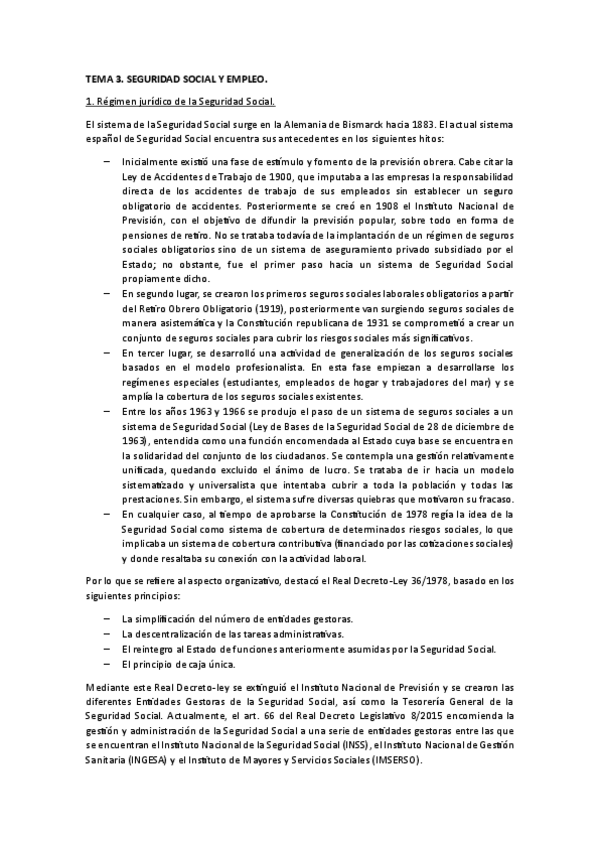 TEMA 3. SEGURIDAD SOCIAL Y EMPLEO.

1. Régimen jurídico de la Seguridad Social.

El sistema de la Seguridad Social surge en la Alemania de Bismarck hacia 1883. El actual sistema español de Seguridad Social encuentra sus antecedentes en los siguientes hitos:

– Inicialmente existió una fase de estímulo y fomento de la previsión obrera. Cabe citar la Ley de Accidentes de Trabajo de 1900, que imputaba a las empresas la responsabilidad directa de los accidentes de trabajo de sus empleados sin establecer un seguro obligatorio de accidentes. Posteriormente se creó en 1908 el Instituto Nacional de Previsión, con el objetivo de difundir la previsión popular, sobre todo en forma de pensiones de retiro. No se trataba todavía de la implantación de un régimen de seguros sociales obligatorios sino de un sistema de aseguramiento privado subsidiado por el Estado; no obstante, fue el primer paso hacia un sistema de Seguridad Social propiamente dicho.
– En segundo lugar, se crearon los primeros seguros sociales laborales obligatorios a partir del Retiro Obrero Obligatorio (1919), posteriormente van surgiendo seguros sociales de manera asistemática y la Constitución republicana de 1931 se comprometió a crear un conjunto de seguros sociales para cubrir los riesgos sociales más significativos.
– En tercer lugar, se desarrolló una actividad de generalización de los seguros sociales basados en el modelo profesionalista. En esta fase empiezan a desarrollarse los regímenes especiales (estudiantes, empleados de hogar y trabajadores del mar) y se amplía la cobertura de los seguros sociales existentes.
– Entre los años 1963 y 1966 se produjo el paso de un sistema de seguros sociales a un sistema de Seguridad Social (Ley de Bases de la Seguridad Social de 28 de diciembre de 1963), entendida como una función encomendada al Estado cuya base se encuentra en la solidaridad del conjunto de los ciudadanos. Se contempla una gestión relativamente unificada, quedando excluido el ánimo de lucro. Se trataba de ir hacia un modelo sistematizado y universalista que intentaba cubrir a toda la población y todas las prestaciones. Sin embargo, el sistema sufre diversas quiebras que motivaron su fracaso.
– En cualquier caso, al tiempo de aprobarse la Constitución de 1978 regía la idea de la Seguridad Social como sistema de cobertura de determinados riesgos sociales, lo que implicaba un sistema de cobertura contributiva (financiado por las cotizaciones sociales) y donde resaltaba su conexión con la actividad laboral.

Por lo que se refiere al aspecto organizativo, destacó el Real Decreto-Ley 36/1978, basado en los siguientes principios:

– La simplificación del número de entidades gestoras.
– La descentralización de las tareas administrativas.
– El reintegro al Estado de funciones anteriormente asumidas por la Seguridad Social.
– El principio de caja única.

Mediante este Real Decreto-ley se extinguió el Instituto Nacional de Previsión y se crearon las diferentes Entidades Gestoras de la Seguridad Social, así como la Tesorería General de la Seguridad Social. Actualmente, el art. 66 del Real Decreto Legislativo 8/2015 encomienda la gestión y administración de la Seguridad Social a una serie de entidades gestoras entre las que se encuentran el Instituto Nacional de la Seguridad Social (INSS), el Instituto Nacional de Gestión Sanitaria (INGESA) y el Instituto de Mayores y Servicios Sociales (IMSERSO).